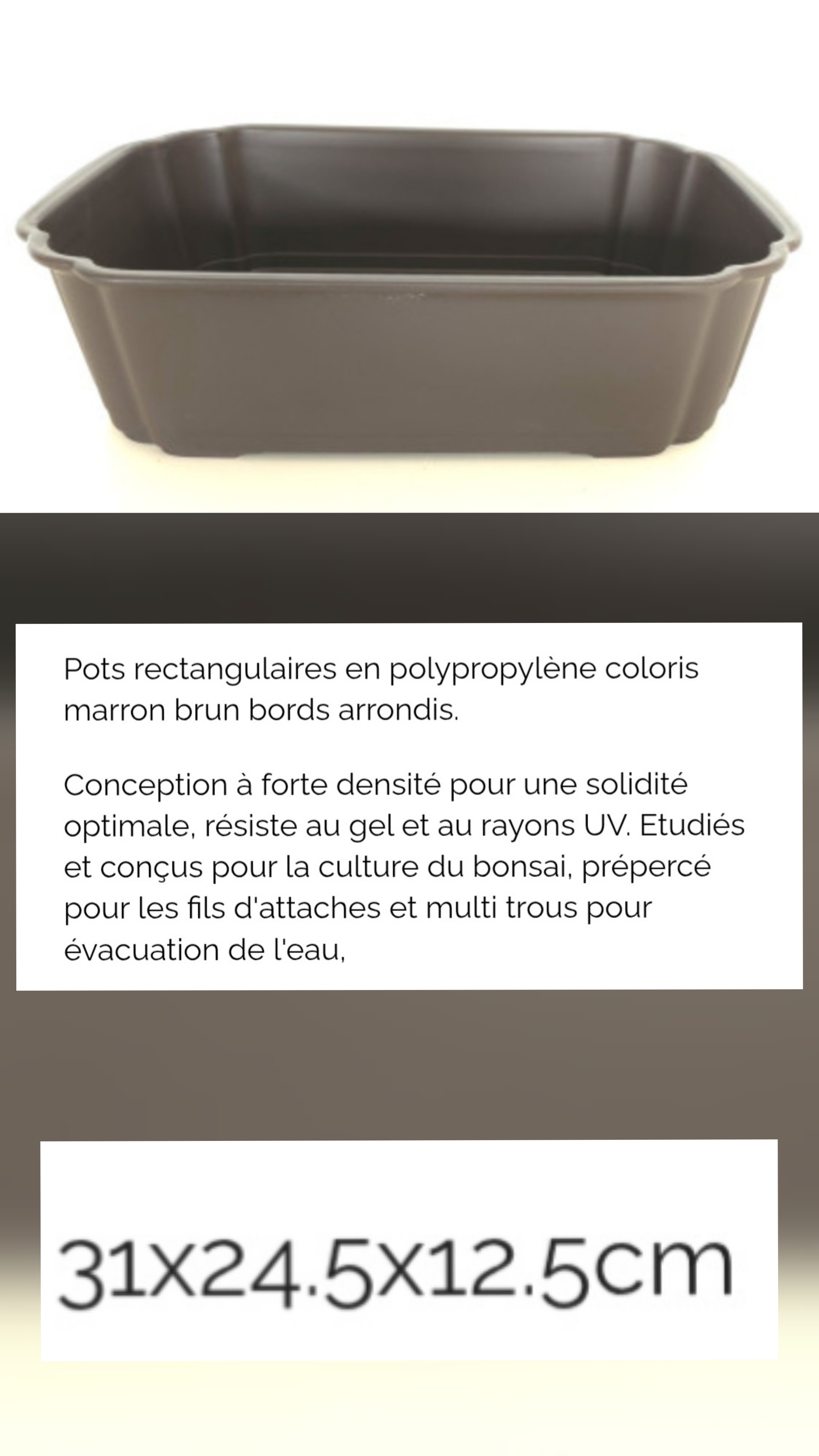 Pots rectangulaires en polypropylène coloris marron brun bords arrondis.

Conception à forte densité pour une solidité optimale, résiste au gel et au rayons UV. Etudiés et conçus pour la culture du bonsai, prépercé pour les fils d'attaches et multi trous pour évacuation de l'eau,

31X24.5X12.5cm